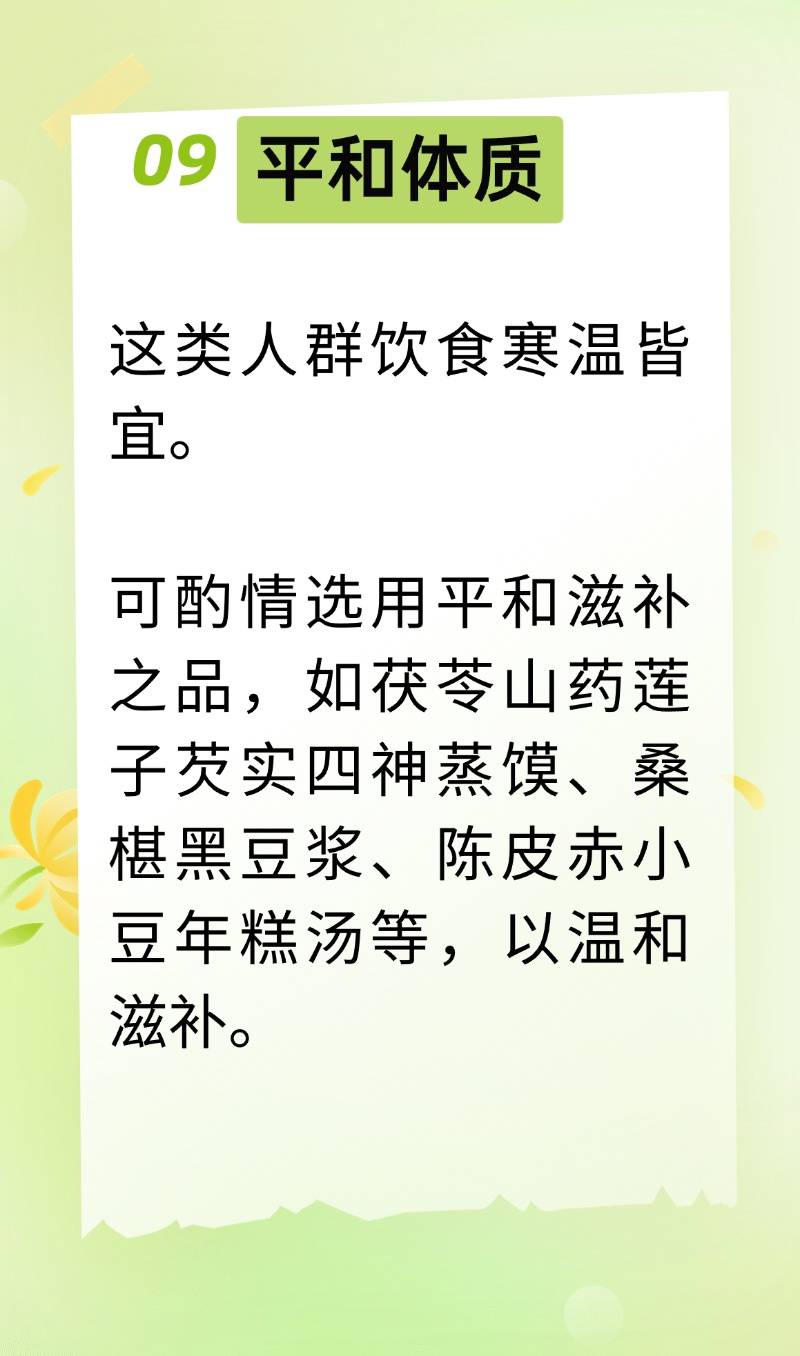 09 平和体质

这类人群饮食寒温皆宜。

可酌情选用平和滋补之品，如茯苓山药莲子芡实四神蒸馍、桑椹黑豆浆、陈皮赤小豆年糕汤等，以温和滋补。